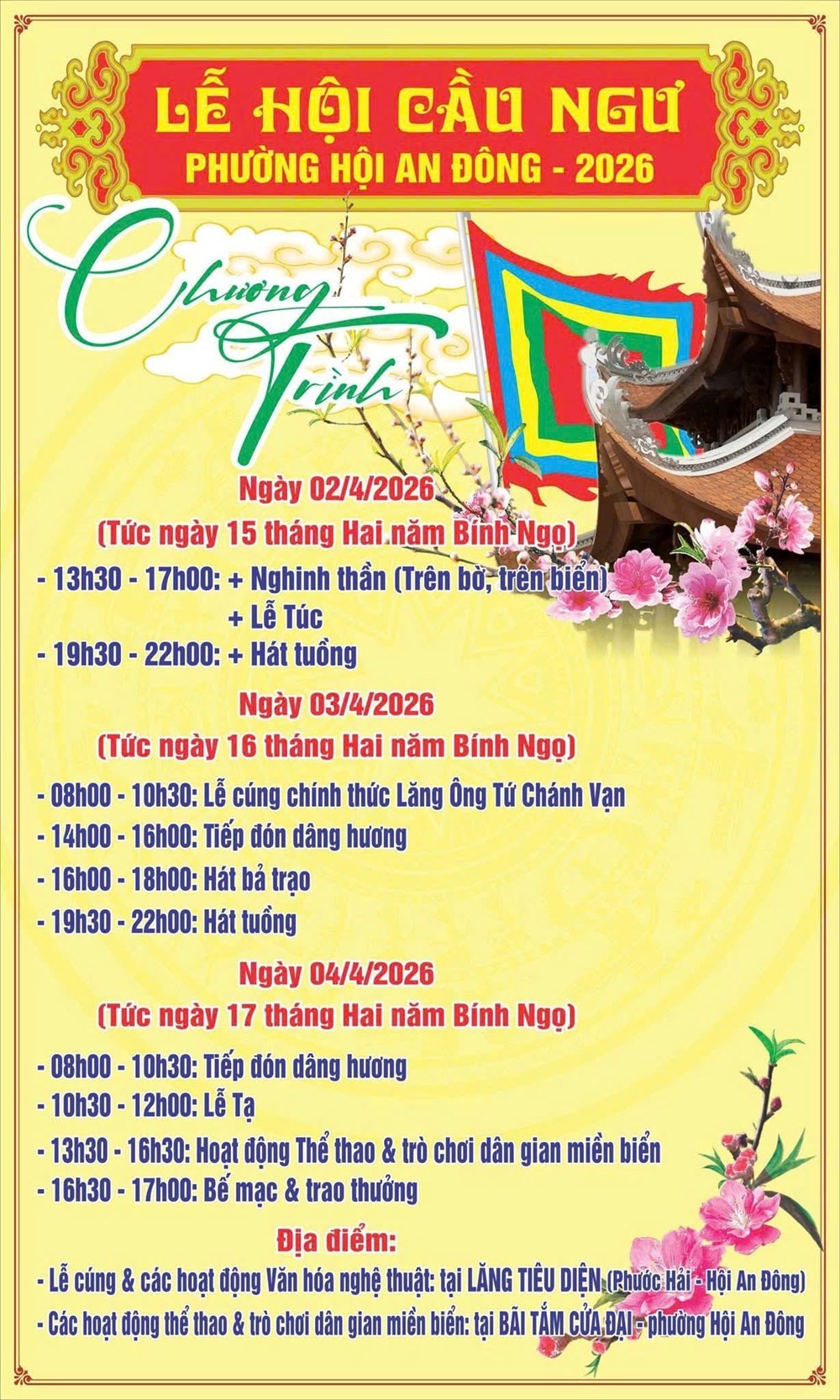 LỄ HỘI CẦU NGƯ
PHƯỜNG HỘI AN ĐÔNG - 2026

Chương Trình

Ngày 02/4/2026
(Tức ngày 15 tháng Hai năm Bính Ngọ)

- 13h30 - 17h00: + Nghinh thần (Trên bờ, trên biển)
+ Lễ Túc
- 19h30 - 22h00: + Hát tuồng

Ngày 03/4/2026
(Tức ngày 16 tháng Hai năm Bính Ngọ)

- 08h00 - 10h30: Lễ cúng chính thức Lăng Ông Tứ Chánh Vạn
- 14h00 - 16h00: Tiếp đón dâng hương
- 16h00 - 18h00: Hát bả trạo
- 19h30 - 22h00: Hát tuồng

Ngày 04/4/2026
(Tức ngày 17 tháng Hai năm Bính Ngọ)

- 08h00 - 10h30: Tiếp đón dâng hương
- 10h30 - 12h00: Lễ Tạ
- 13h30 - 16h30: Hoạt động Thể thao & trò chơi dân gian miền biển
- 16h30 - 17h00: Bế mạc & trao thưởng

Địa điểm:
- Lễ cúng & các hoạt động Văn hóa nghệ thuật: tại LĂNG TIÊU DIỆN (Phước Hải - Hội An Đông)
- Các hoạt động thể thao & trò chơi dân gian miền biển: tại BÃI TẮM CỬA ĐẠI - phường Hội An Đông